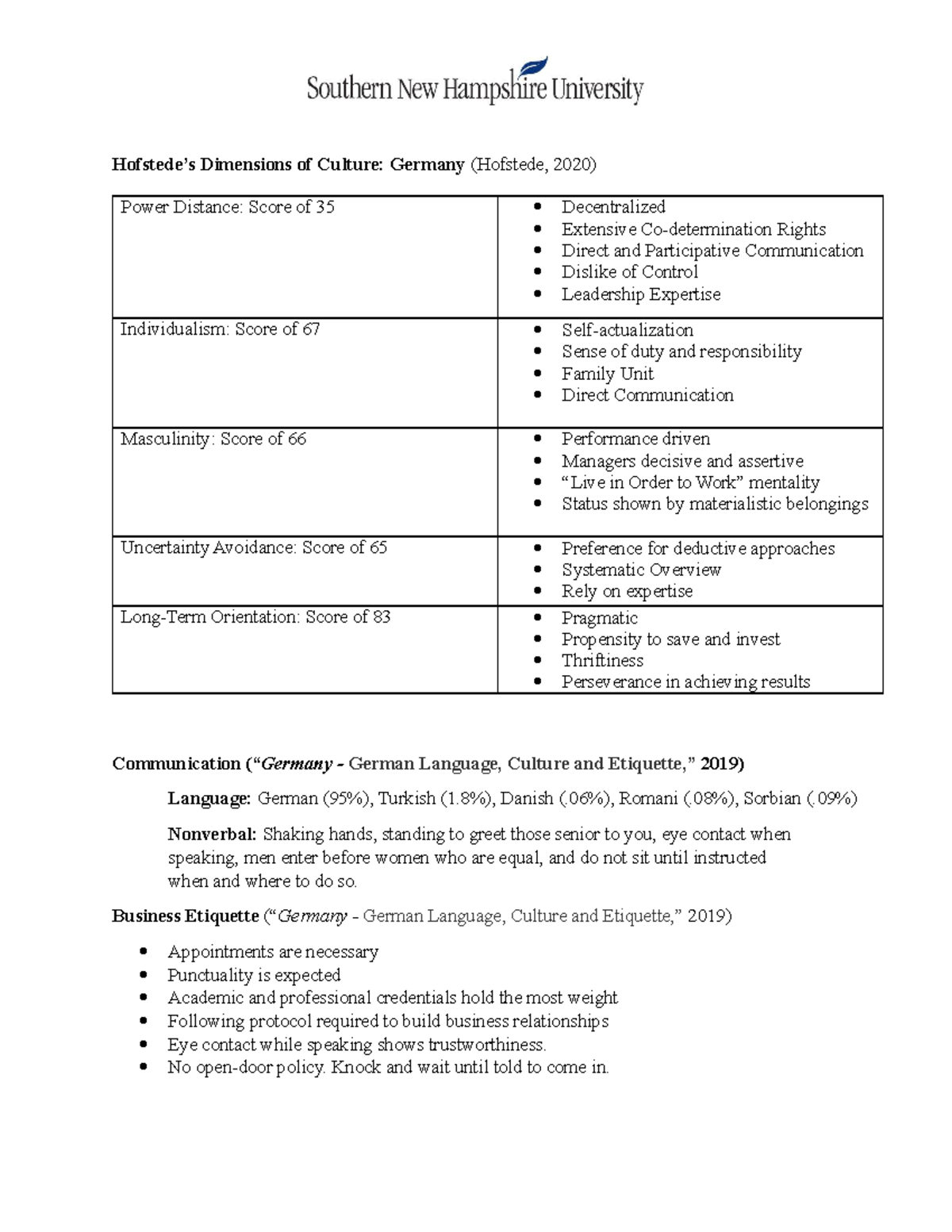 Southern New Hampshire University

Hofstede's Dimensions of Culture: Germany (Hofstede, 2020)

| Power Distance: Score of 35 | • Decentralized • Extensive Co-determination Rights • Direct and Participative Communication • Dislike of Control • Leadership Expertise |
|---|---|
| Individualism: Score of 67 | • Self-actualization • Sense of duty and responsibility • Family Unit • Direct Communication |
| Masculinity: Score of 66 | • Performance driven • Managers decisive and assertive • "Live in Order to Work" mentality • Status shown by materialistic belongings |
| Uncertainty Avoidance: Score of 65 | • Preference for deductive approaches • Systematic Overview • Rely on expertise |
| Long-Term Orientation: Score of 83 | • Pragmatic • Propensity to save and invest • Thriftiness • Perseverance in achieving results |

Communication ("Germany - German Language, Culture and Etiquette," 2019)

Language: German (95%), Turkish (1.8%), Danish (.06%), Romani (.08%), Sorbian (.09%)

Nonverbal: Shaking hands, standing to greet those senior to you, eye contact when speaking, men enter before women who are equal, and do not sit until instructed when and where to do so.

Business Etiquette ("Germany - German Language, Culture and Etiquette," 2019)

• Appointments are necessary
• Punctuality is expected
• Academic and professional credentials hold the most weight
• Following protocol required to build business relationships
• Eye contact while speaking shows trustworthiness.
• No open-door policy. Knock and wait until told to come in.